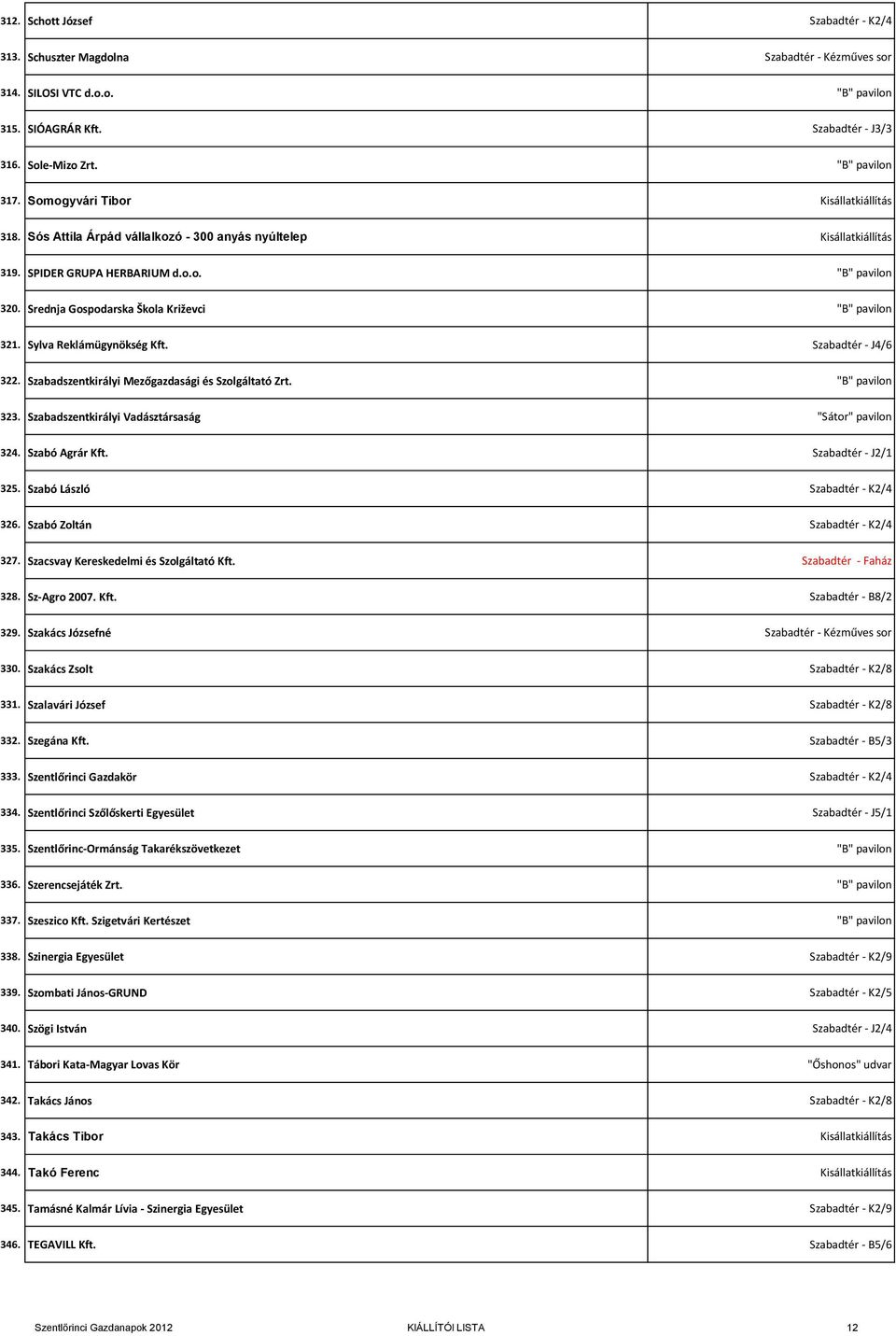 | | | |
|---|---|---|
| 312. | Schott József | Szabadtér - K2/4 |
| 313. | Schuszter Magdolna | Szabadtér - Kézműves sor |
| 314. | SILOSI VTC d.o.o. | "B" pavilon |
| 315. | SIÓAGRÁR Kft. | Szabadtér - J3/3 |
| 316. | Sole-Mizo Zrt. | "B" pavilon |
| 317. | Somogyvári Tibor | Kisállatkiállítás |
| 318. | Sós Attila Árpád vállalkozó - 300 anyás nyúltelep | Kisállatkiállítás |
| 319. | SPIDER GRUPA HERBARIUM d.o.o. | "B" pavilon |
| 320. | Srednja Gospodarska Škola Križevci | "B" pavilon |
| 321. | Sylva Reklámügynökség Kft. | Szabadtér - J4/6 |
| 322. | Szabadszentkirályi Mezőgazdasági és Szolgáltató Zrt. | "B" pavilon |
| 323. | Szabadszentkirályi Vadásztársaság | "Sátor" pavilon |
| 324. | Szabó Agrár Kft. | Szabadtér - J2/1 |
| 325. | Szabó László | Szabadtér - K2/4 |
| 326. | Szabó Zoltán | Szabadtér - K2/4 |
| 327. | Szacsvay Kereskedelmi és Szolgáltató Kft. | Szabadtér - Faház |
| 328. | Sz-Agro 2007. Kft. | Szabadtér - B8/2 |
| 329. | Szakács Józsefné | Szabadtér - Kézműves sor |
| 330. | Szakács Zsolt | Szabadtér - K2/8 |
| 331. | Szalavári József | Szabadtér - K2/8 |
| 332. | Szegána Kft. | Szabadtér - B5/3 |
| 333. | Szentlőrinci Gazdakör | Szabadtér - K2/4 |
| 334. | Szentlőrinci Szőlőskerti Egyesület | Szabadtér - J5/1 |
| 335. | Szentlőrinc-Ormánság Takarékszövetkezet | "B" pavilon |
| 336. | Szerencsejáték Zrt. | "B" pavilon |
| 337. | Szeszico Kft. Szigetvári Kertészet | "B" pavilon |
| 338. | Szinergia Egyesület | Szabadtér - K2/9 |
| 339. | Szombati János-GRUND | Szabadtér - K2/5 |
| 340. | Szögi István | Szabadtér - J2/4 |
| 341. | Tábori Kata-Magyar Lovas Kör | "Őshonos" udvar |
| 342. | Takács János | Szabadtér - K2/8 |
| 343. | Takács Tibor | Kisállatkiállítás |
| 344. | Takó Ferenc | Kisállatkiállítás |
| 345. | Tamásné Kalmár Lívia - Szinergia Egyesület | Szabadtér - K2/9 |
| 346. | TEGAVILL Kft. | Szabadtér - B5/6 |

Szentlőrinci Gazdanapok 2012 KIÁLLÍTÓI LISTA 12